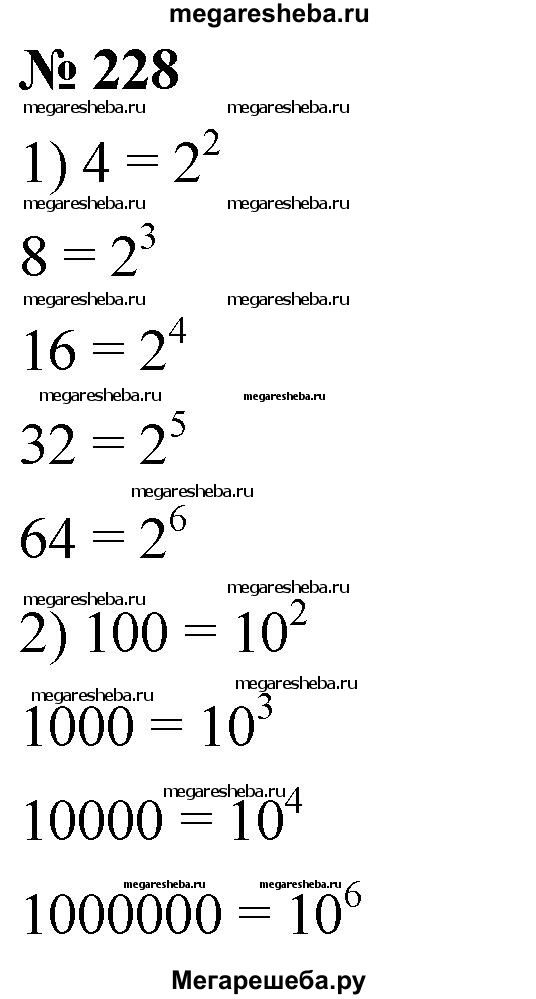 megaresheba.ru

№ 228

megaresheba.ru megaresheba.ru

1) $4 = 2^2$

megaresheba.ru megaresheba.ru

$8 = 2^3$

megaresheba.ru megaresheba.ru

$16 = 2^4$

megaresheba.ru megaresheba.ru

$32 = 2^5$

megaresheba.ru

$64 = 2^6$

megaresheba.ru megaresheba.ru

2) $100 = 10^2$

megaresheba.ru megaresheba.ru

$1000 = 10^3$

megaresheba.ru

$10000 = 10^4$

megaresheba.ru megaresheba.ru

$1000000 = 10^6$

Мегарешеба.ру